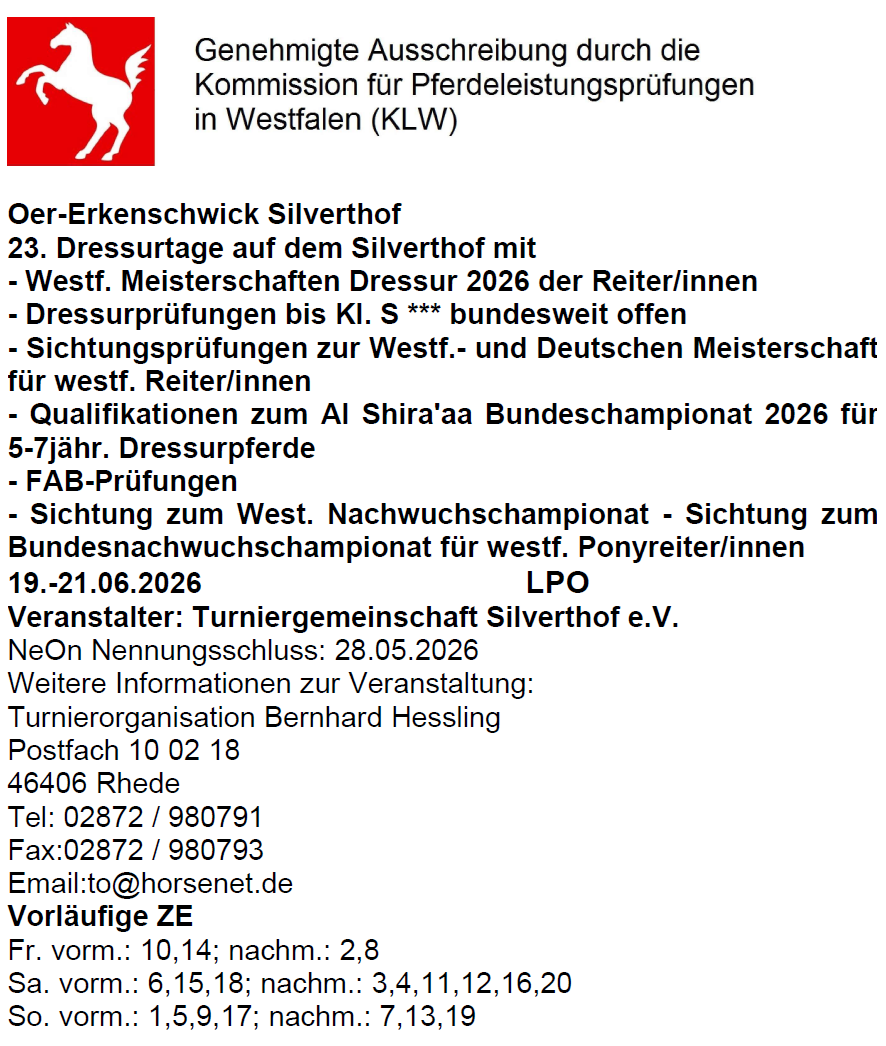 Genehmigte Ausschreibung durch die Kommission für Pferdeleistungsprüfungen in Westfalen (KLW)

Oer-Erkenschwick Silverthof
23. Dressurtage auf dem Silverthof mit
- Westf. Meisterschaften Dressur 2026 der Reiter/innen
- Dressurprüfungen bis Kl. S *** bundesweit offen
- Sichtungsprüfungen zur Westf.- und Deutschen Meisterschaft für westf. Reiter/innen
- Qualifikationen zum Al Shira'aa Bundeschampionat 2026 für 5-7jähr. Dressurpferde
- FAB-Prüfungen
- Sichtung zum West. Nachwuchschampionat - Sichtung zum Bundesnachwuchschampionat für westf. Ponyreiter/innen
19.-21.06.2026 LPO
Veranstalter: Turniergemeinschaft Silverthof e.V.
NeOn Nennungsschluss: 28.05.2026
Weitere Informationen zur Veranstaltung:
Turnierorganisation Bernhard Hessling
Postfach 10 02 18
46406 Rhede
Tel: 02872 / 980791
Fax:02872 / 980793
Email:to@horsenet.de
Vorläufige ZE
Fr. vorm.: 10,14; nachm.: 2,8
Sa. vorm.: 6,15,18; nachm.: 3,4,11,12,16,20
So. vorm.: 1,5,9,17; nachm.: 7,13,19